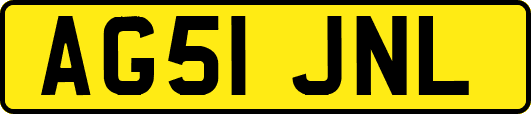 AG51 JNL